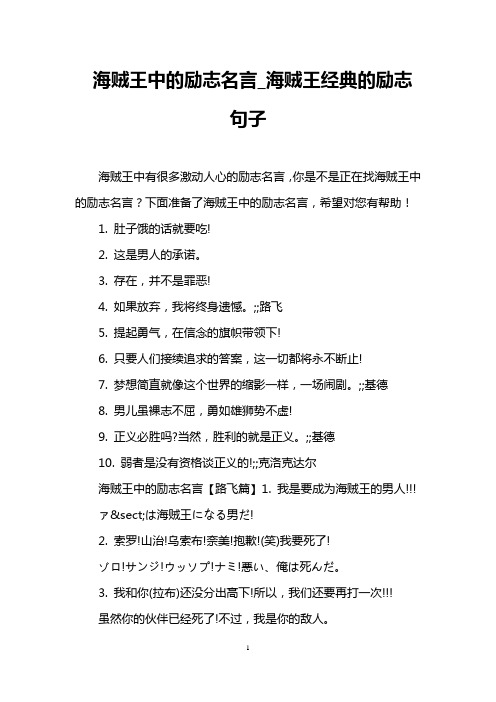 海贼王中的励志名言_海贼王经典的励志句子

海贼王中有很多激动人心的励志名言，你是不是正在找海贼王中的励志名言？下面准备了海贼王中的励志名言，希望对您有帮助！

1. 肚子饿的话就要吃!

2. 这是男人的承诺。

3. 存在，并不是罪恶!

4. 如果放弃，我将终身遗憾。;;路飞

5. 提起勇气，在信念的旗帜带领下!

6. 只要人们接续追求的答案，这一切都将永不断止!

7. 梦想简直就像这个世界的缩影一样，一场闹剧。;;基德

8. 男儿虽裸志不屈，勇如雄狮势不虚!

9. 正义必胜吗?当然，胜利的就是正义。;;基德

10. 弱者是没有资格谈正义的!;;克洛克达尔

海贼王中的励志名言【路飞篇】1. 我是要成为海贼王的男人!!!

ァ&sect;は海贼王になる男だ!

2. 索罗!山治!乌索布!奈美!抱歉!(笑)我要死了!

ゾロ!サンジ!ウッソプ!ナミ!悪い、俺は死んだ。

3. 我和你(拉布)还没分出高下!所以，我们还要再打一次!!!

虽然你的伙伴已经死了!不过，我是你的敌人。

1